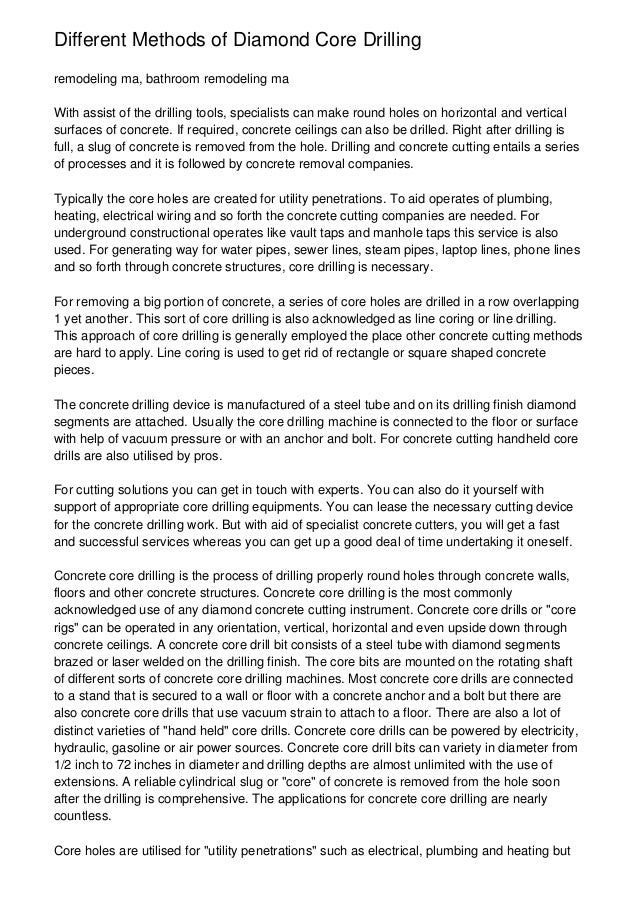 Different Methods of Diamond Core Drilling

remodeling ma, bathroom remodeling ma

With assist of the drilling tools, specialists can make round holes on horizontal and vertical surfaces of concrete. If required, concrete ceilings can also be drilled. Right after drilling is full, a slug of concrete is removed from the hole. Drilling and concrete cutting entails a series of processes and it is followed by concrete removal companies.

Typically the core holes are created for utility penetrations. To aid operates of plumbing, heating, electrical wiring and so forth the concrete cutting companies are needed. For underground constructional operates like vault taps and manhole taps this service is also used. For generating way for water pipes, sewer lines, steam pipes, laptop lines, phone lines and so forth through concrete structures, core drilling is necessary.

For removing a big portion of concrete, a series of core holes are drilled in a row overlapping 1 yet another. This sort of core drilling is also acknowledged as line coring or line drilling. This approach of core drilling is generally employed the place other concrete cutting methods are hard to apply. Line coring is used to get rid of rectangle or square shaped concrete pieces.

The concrete drilling device is manufactured of a steel tube and on its drilling finish diamond segments are attached. Usually the core drilling machine is connected to the floor or surface with help of vacuum pressure or with an anchor and bolt. For concrete cutting handheld core drills are also utilised by pros.

For cutting solutions you can get in touch with experts. You can also do it yourself with support of appropriate core drilling equipments. You can lease the necessary cutting device for the concrete drilling work. But with aid of specialist concrete cutters, you will get a fast and successful services whereas you can get up a good deal of time undertaking it oneself.

Concrete core drilling is the process of drilling properly round holes through concrete walls, floors and other concrete structures. Concrete core drilling is the most commonly acknowledged use of any diamond concrete cutting instrument. Concrete core drills or "core rigs" can be operated in any orientation, vertical, horizontal and even upside down through concrete ceilings. A concrete core drill bit consists of a steel tube with diamond segments brazed or laser welded on the drilling finish. The core bits are mounted on the rotating shaft of different sorts of concrete core drilling machines. Most concrete core drills are connected to a stand that is secured to a wall or floor with a concrete anchor and a bolt but there are also concrete core drills that use vacuum strain to attach to a floor. There are also a lot of distinct varieties of "hand held" core drills. Concrete core drills can be powered by electricity, hydraulic, gasoline or air power sources. Concrete core drill bits can variety in diameter from 1/2 inch to 72 inches in diameter and drilling depths are almost unlimited with the use of extensions. A reliable cylindrical slug or "core" of concrete is removed from the hole soon after the drilling is comprehensive. The applications for concrete core drilling are nearly countless.

Core holes are utilised for "utility penetrations" such as electrical, plumbing and heating but